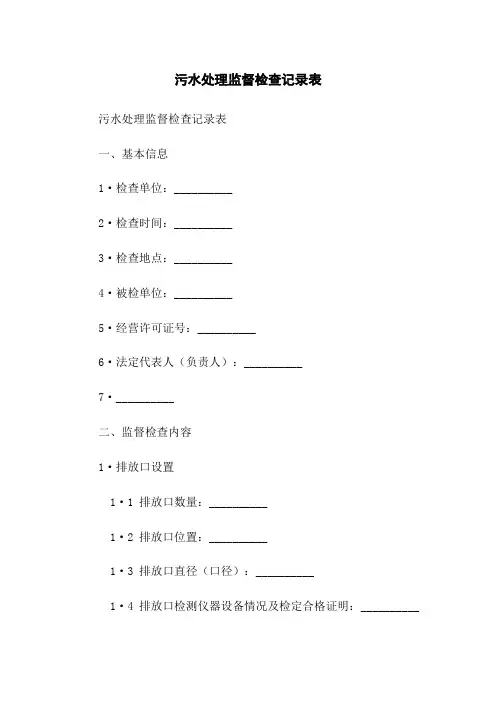 污水处理监督检查记录表

污水处理监督检查记录表

一、基本信息

1·检查单位：__________

2·检查时间：__________

3·检查地点：__________

4·被检单位：__________

5·经营许可证号：__________

6·法定代表人（负责人）：__________

7·__________

二、监督检查内容

1·排放口设置

1·1 排放口数量：__________

1·2 排放口位置：__________

1·3 排放口直径（口径）：__________

1·4 排放口检测仪器设备情况及检定合格证明：__________